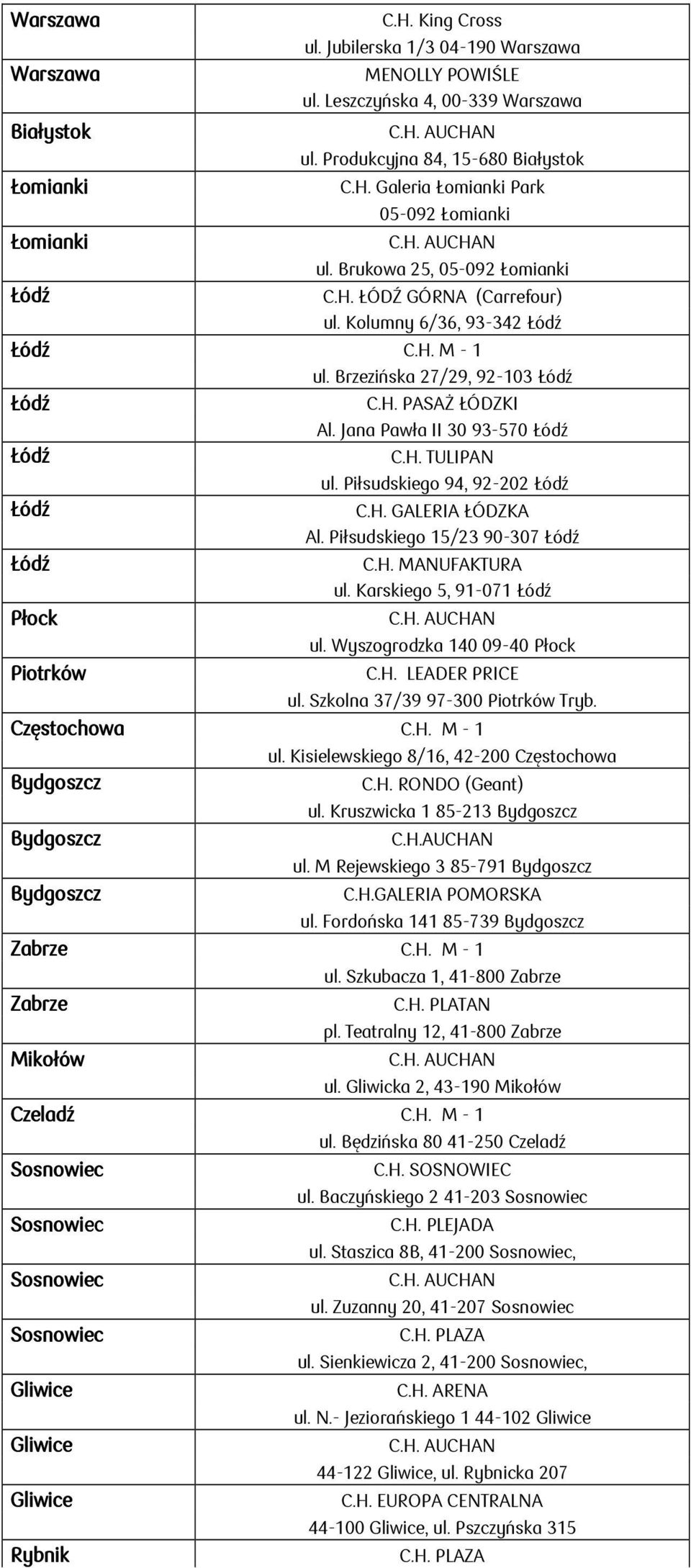 | | |
|---|---|
| Warszawa | C.H. King Cross ul. Jubilerska 1/3 04-190 Warszawa |
| Warszawa | MENOLLY POWIŚLE ul. Leszczyńska 4, 00-339 Warszawa |
| Białystok | C.H. AUCHAN ul. Produkcyjna 84, 15-680 Białystok |
| Łomianki | C.H. Galeria Łomianki Park 05-092 Łomianki |
| Łomianki | C.H. AUCHAN ul. Brukowa 25, 05-092 Łomianki |
| Łódź | C.H. ŁÓDŹ GÓRNA (Carrefour) ul. Kolumny 6/36, 93-342 Łódź |
| Łódź | C.H. M - 1 ul. Brzezińska 27/29, 92-103 Łódź |
| Łódź | C.H. PASAŻ ŁÓDZKI Al. Jana Pawła II 30 93-570 Łódź |
| Łódź | C.H. TULIPAN ul. Piłsudskiego 94, 92-202 Łódź |
| Łódź | C.H. GALERIA ŁÓDZKA Al. Piłsudskiego 15/23 90-307 Łódź |
| Łódź | C.H. MANUFAKTURA ul. Karskiego 5, 91-071 Łódź |
| Płock | C.H. AUCHAN ul. Wyszogrodzka 140 09-40 Płock |
| Piotrków | C.H. LEADER PRICE ul. Szkolna 37/39 97-300 Piotrków Tryb. |
| Częstochowa | C.H. M - 1 ul. Kisielewskiego 8/16, 42-200 Częstochowa |
| Bydgoszcz | C.H. RONDO (Geant) ul. Kruszwicka 1 85-213 Bydgoszcz |
| Bydgoszcz | C.H.AUCHAN ul. M Rejewskiego 3 85-791 Bydgoszcz |
| Bydgoszcz | C.H.GALERIA POMORSKA ul. Fordońska 141 85-739 Bydgoszcz |
| Zabrze | C.H. M - 1 ul. Szkubacza 1, 41-800 Zabrze |
| Zabrze | C.H. PLATAN pl. Teatralny 12, 41-800 Zabrze |
| Mikołów | C.H. AUCHAN ul. Gliwicka 2, 43-190 Mikołów |
| Czeladź | C.H. M - 1 ul. Będzińska 80 41-250 Czeladź |
| Sosnowiec | C.H. SOSNOWIEC ul. Baczyńskiego 2 41-203 Sosnowiec |
| Sosnowiec | C.H. PLEJADA ul. Staszica 8B, 41-200 Sosnowiec, |
| Sosnowiec | C.H. AUCHAN ul. Zuzanny 20, 41-207 Sosnowiec |
| Sosnowiec | C.H. PLAZA ul. Sienkiewicza 2, 41-200 Sosnowiec, |
| Gliwice | C.H. ARENA ul. N.- Jeziorańskiego 1 44-102 Gliwice |
| Gliwice | C.H. AUCHAN 44-122 Gliwice, ul. Rybnicka 207 |
| Gliwice | C.H. EUROPA CENTRALNA 44-100 Gliwice, ul. Pszczyńska 315 |
| Rybnik | C.H. PLAZA |